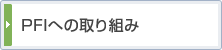 PFIへの取り組み